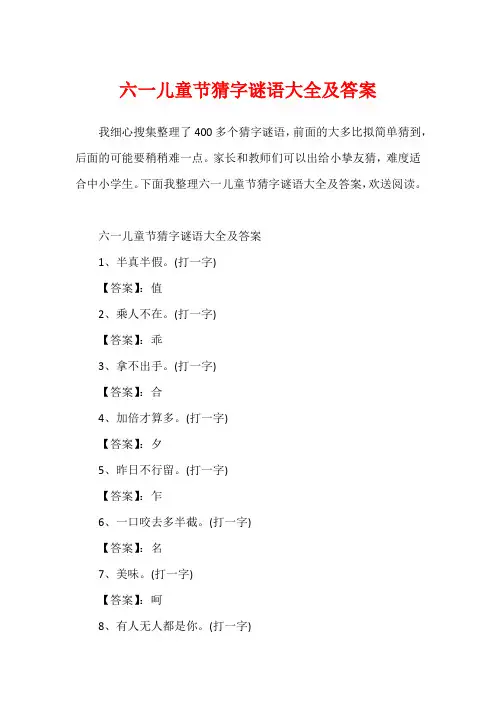 六一儿童节猜字谜语大全及答案

我细心搜集整理了400多个猜字谜语，前面的大多比拟简单猜到，后面的可能要稍稍难一点。家长和教师们可以出给小挚友猜，难度适合中小学生。下面我整理六一儿童节猜字谜语大全及答案，欢送阅读。

六一儿童节猜字谜语大全及答案

1、半真半假。(打一字)

【答案】：值

2、乘人不在。(打一字)

【答案】：乖

3、拿不出手。(打一字)

【答案】：合

4、加倍才算多。(打一字)

【答案】：夕

5、昨日不行留。(打一字)

【答案】：乍

6、一口咬去多半截。(打一字)

【答案】：名

7、美味。(打一字)

【答案】：呵

8、有人无人都是你。(打一字)